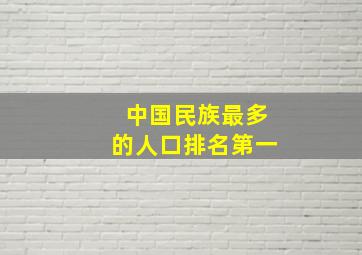 中国民族最多
的人口排名第一